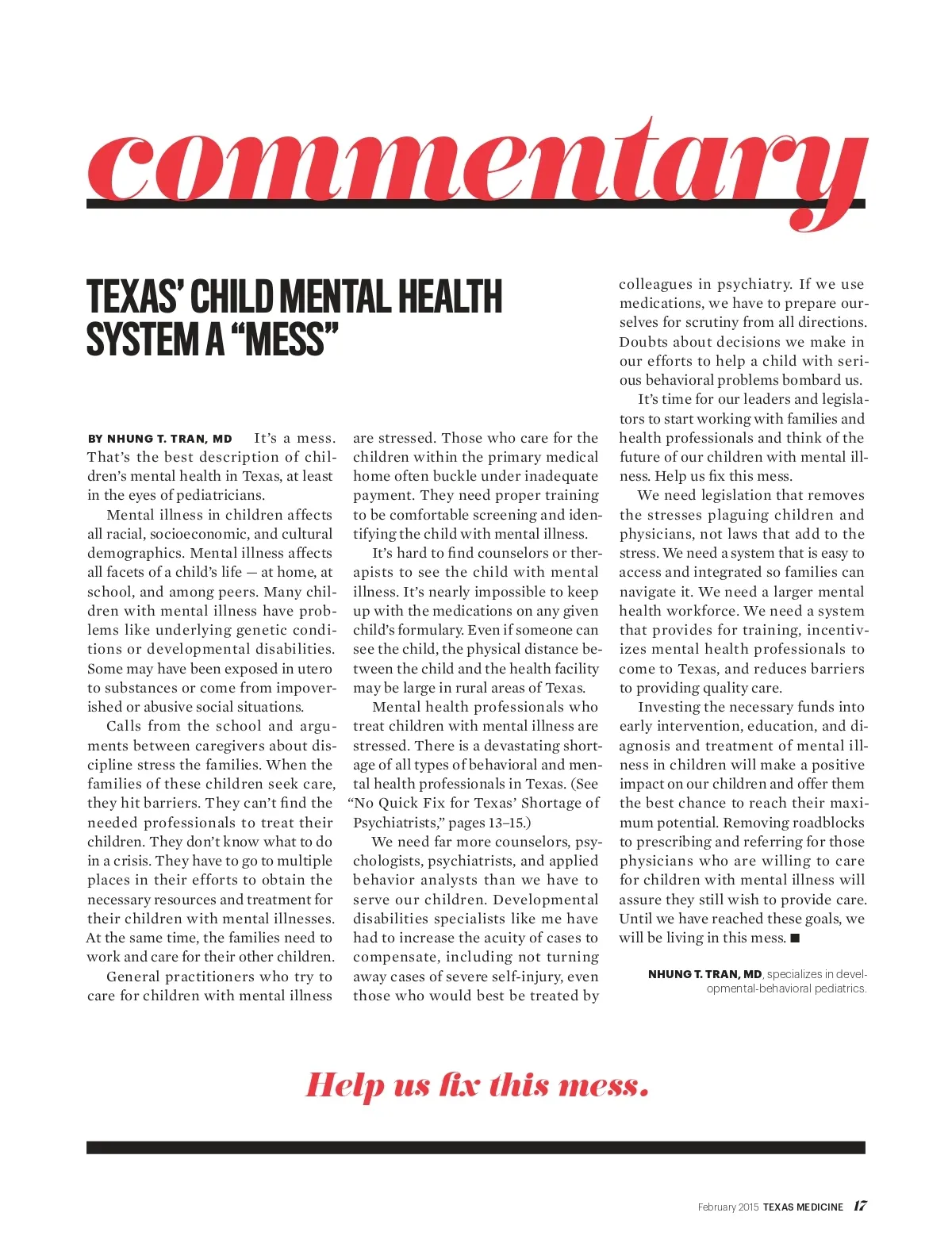 commentary

TEXAS' CHILD MENTAL HEALTH SYSTEM A "MESS"

BY NHUNG T. TRAN, MD It's a mess. That's the best description of children's mental health in Texas, at least in the eyes of pediatricians.

Mental illness in children affects all racial, socioeconomic, and cultural demographics. Mental illness affects all facets of a child's life — at home, at school, and among peers. Many children with mental illness have problems like underlying genetic conditions or developmental disabilities. Some may have been exposed in utero to substances or come from impoverished or abusive social situations.

Calls from the school and arguments between caregivers about discipline stress the families. When the families of these children seek care, they hit barriers. They can't find the needed professionals to treat their children. They don't know what to do in a crisis. They have to go to multiple places in their efforts to obtain the necessary resources and treatment for their children with mental illnesses. At the same time, the families need to work and care for their other children.

General practitioners who try to care for children with mental illness are stressed. Those who care for the children within the primary medical home often buckle under inadequate payment. They need proper training to be comfortable screening and identifying the child with mental illness.

It's hard to find counselors or therapists to see the child with mental illness. It's nearly impossible to keep up with the medications on any given child's formulary. Even if someone can see the child, the physical distance between the child and the health facility may be large in rural areas of Texas.

Mental health professionals who treat children with mental illness are stressed. There is a devastating shortage of all types of behavioral and mental health professionals in Texas. (See "No Quick Fix for Texas' Shortage of Psychiatrists," pages 13–15.)

We need far more counselors, psychologists, psychiatrists, and applied behavior analysts than we have to serve our children. Developmental disabilities specialists like me have had to increase the acuity of cases to compensate, including not turning away cases of severe self-injury, even those who would best be treated by colleagues in psychiatry. If we use medications, we have to prepare ourselves for scrutiny from all directions. Doubts about decisions we make in our efforts to help a child with serious behavioral problems bombard us.

It's time for our leaders and legislators to start working with families and health professionals and think of the future of our children with mental illness. Help us fix this mess.

We need legislation that removes the stresses plaguing children and physicians, not laws that add to the stress. We need a system that is easy to access and integrated so families can navigate it. We need a larger mental health workforce. We need a system that provides for training, incentivizes mental health professionals to come to Texas, and reduces barriers to providing quality care.

Investing the necessary funds into early intervention, education, and diagnosis and treatment of mental illness in children will make a positive impact on our children and offer them the best chance to reach their maximum potential. Removing roadblocks to prescribing and referring for those physicians who are willing to care for children with mental illness will assure they still wish to provide care. Until we have reached these goals, we will be living in this mess. ■

NHUNG T. TRAN, MD, specializes in developmental-behavioral pediatrics.

Help us fix this mess.

February 2015 TEXAS MEDICINE 17